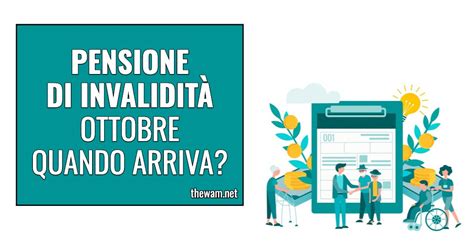 PENSIONE DI INVALIDITÀ OTTOBRE QUANDO ARRIVA?

thewam.net

001